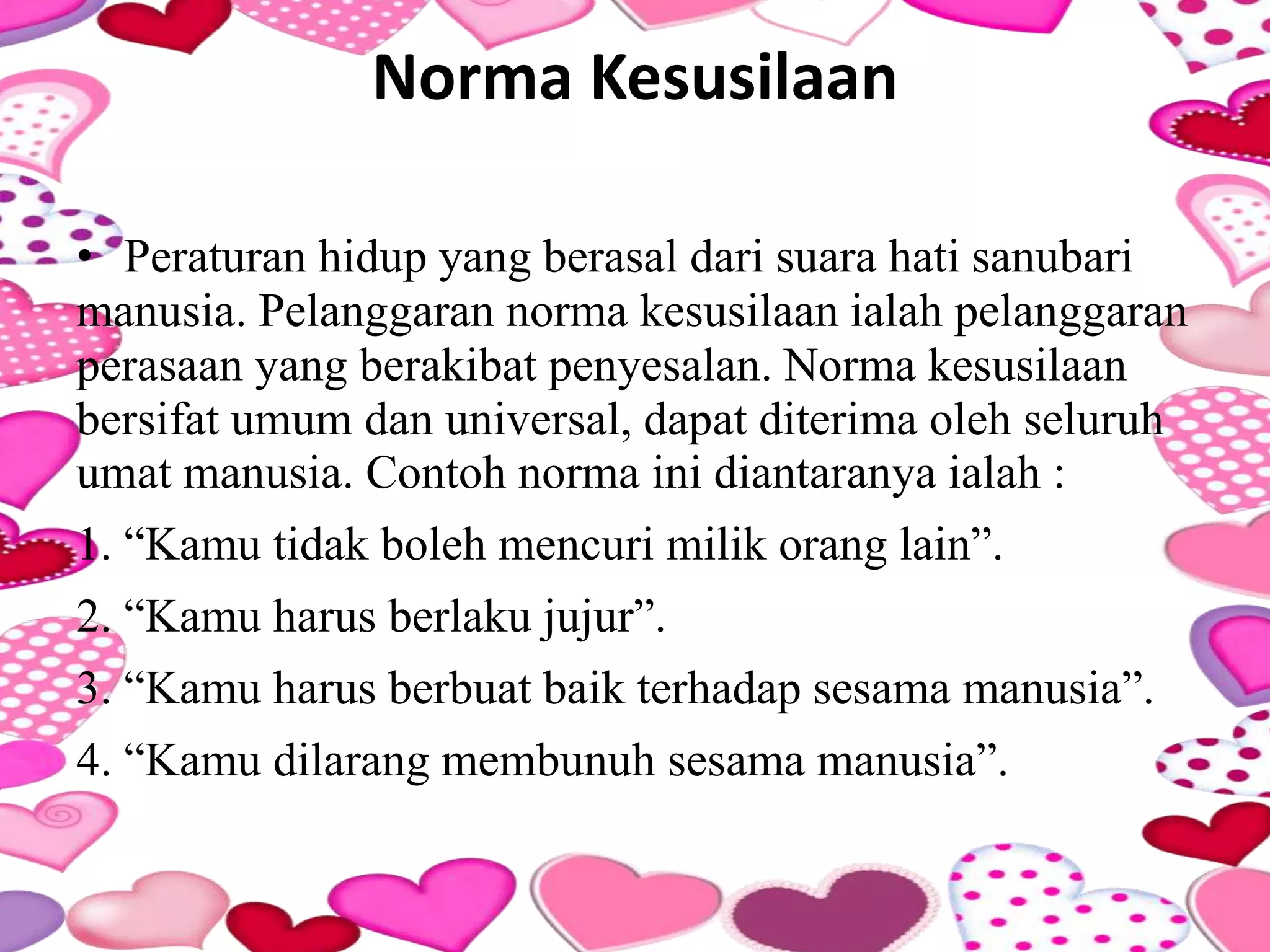 Norma Kesusilaan

• Peraturan hidup yang berasal dari suara hati sanubari manusia. Pelanggaran norma kesusilaan ialah pelanggaran perasaan yang berakibat penyesalan. Norma kesusilaan bersifat umum dan universal, dapat diterima oleh seluruh umat manusia. Contoh norma ini diantaranya ialah :

1. “Kamu tidak boleh mencuri milik orang lain”.

2. “Kamu harus berlaku jujur”.

3. “Kamu harus berbuat baik terhadap sesama manusia”.

4. “Kamu dilarang membunuh sesama manusia”.